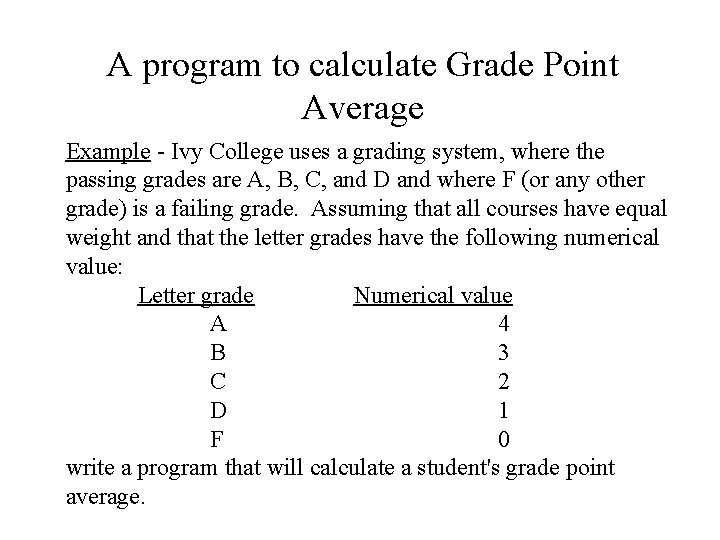 A program to calculate Grade Point Average

Example - Ivy College uses a grading system, where the passing grades are A, B, C, and D and where F (or any other grade) is a failing grade. Assuming that all courses have equal weight and that the letter grades have the following numerical value:

| Letter grade | Numerical value |
|---|---|
| A | 4 |
| B | 3 |
| C | 2 |
| D | 1 |
| F | 0 |

write a program that will calculate a student's grade point average.